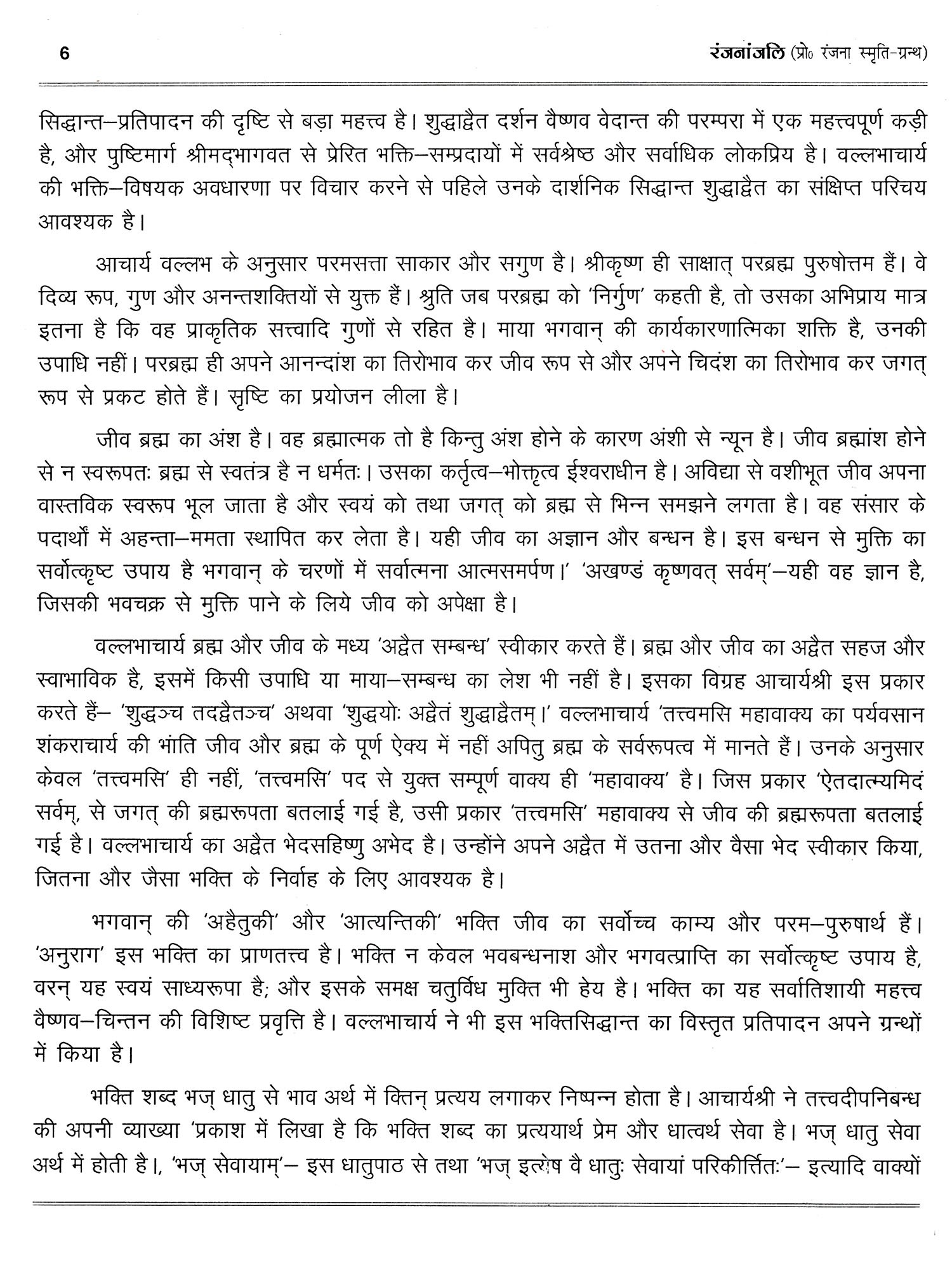 6 रंजनांजलि (प्रो० रंजना स्मृति-ग्रन्थ)

सिद्धान्त–प्रतिपादन की दृष्टि से बड़ा महत्त्व है। शुद्धाद्वैत दर्शन वैष्णव वेदान्त की परम्परा में एक महत्त्वपूर्ण कड़ी है, और पुष्टिमार्ग श्रीमद्भागवत से प्रेरित भक्ति–सम्प्रदायों में सर्वश्रेष्ठ और सर्वाधिक लोकप्रिय है। वल्लभाचार्य की भक्ति–विषयक अवधारणा पर विचार करने से पहिले उनके दार्शनिक सिद्धान्त शुद्धाद्वैत का संक्षिप्त परिचय आवश्यक है।

आचार्य वल्लभ के अनुसार परमसत्ता साकार और सगुण है। श्रीकृष्ण ही साक्षात् परब्रह्म पुरुषोत्तम हैं। वे दिव्य रूप, गुण और अनन्तशक्तियों से युक्त हैं। श्रुति जब परब्रह्म को 'निर्गुण' कहती है, तो उसका अभिप्राय मात्र इतना है कि वह प्राकृतिक सत्त्वादि गुणों से रहित है। माया भगवान् की कार्यकारणात्मिका शक्ति है, उनकी उपाधि नहीं। परब्रह्म ही अपने आनन्दांश का तिरोभाव कर जीव रूप से और अपने चिदंश का तिरोभाव कर जगत् रूप से प्रकट होते हैं। सृष्टि का प्रयोजन लीला है।

जीव ब्रह्म का अंश है। वह ब्रह्मात्मक तो है किन्तु अंश होने के कारण अंशी से न्यून है। जीव ब्रह्मांश होने से न स्वरूपतः ब्रह्म से स्वतंत्र है न धर्मतः। उसका कर्तृत्व–भोक्तृत्व ईश्वराधीन है। अविद्या से वशीभूत जीव अपना वास्तविक स्वरूप भूल जाता है और स्वयं को तथा जगत् को ब्रह्म से भिन्न समझने लगता है। वह संसार के पदार्थों में अहन्ता–ममता स्थापित कर लेता है। यही जीव का अज्ञान और बन्धन है। इस बन्धन से मुक्ति का सर्वोत्कृष्ट उपाय है भगवान् के चरणों में सर्वात्मना आत्मसमर्पण।' 'अखण्डं कृष्णवत् सर्वम्'–यही वह ज्ञान है, जिसकी भवचक्र से मुक्ति पाने के लिये जीव को अपेक्षा है।

वल्लभाचार्य ब्रह्म और जीव के मध्य 'अद्वैत सम्बन्ध' स्वीकार करते हैं। ब्रह्म और जीव का अद्वैत सहज और स्वाभाविक है, इसमें किसी उपाधि या माया–सम्बन्ध का लेश भी नहीं है। इसका विग्रह आचार्यश्री इस प्रकार करते हैं– 'शुद्धञ्च तदद्वैतञ्च' अथवा 'शुद्धयोः अद्वैतं शुद्धाद्वैतम्।' वल्लभाचार्य 'तत्त्वमसि महावाक्य का पर्यवसान शंकराचार्य की भांति जीव और ब्रह्म के पूर्ण ऐक्य में नहीं अपितु ब्रह्म के सर्वरूपत्व में मानते हैं। उनके अनुसार केवल 'तत्त्वमसि' ही नहीं, 'तत्त्वमसि' पद से युक्त सम्पूर्ण वाक्य ही 'महावाक्य' है। जिस प्रकार 'ऐतदात्म्यमिदं सर्वम्, से जगत् की ब्रह्मरूपता बतलाई गई है, उसी प्रकार 'तत्त्वमसि' महावाक्य से जीव की ब्रह्मरूपता बतलाई गई है। वल्लभाचार्य का अद्वैत भेदसहिष्णु अभेद है। उन्होंने अपने अद्वैत में उतना और वैसा भेद स्वीकार किया, जितना और जैसा भक्ति के निर्वाह के लिए आवश्यक है।

भगवान् की 'अहैतुकी' और 'आत्यन्तिकी' भक्ति जीव का सर्वोच्च काम्य और परम–पुरुषार्थ हैं। 'अनुराग' इस भक्ति का प्राणतत्त्व है। भक्ति न केवल भवबन्धनाश और भगवत्प्राप्ति का सर्वोत्कृष्ट उपाय है, वरन् यह स्वयं साध्यरूपा है; और इसके समक्ष चतुर्विध मुक्ति भी हेय है। भक्ति का यह सर्वातिशायी महत्त्व वैष्णव–चिन्तन की विशिष्ट प्रवृत्ति है। वल्लभाचार्य ने भी इस भक्तिसिद्धान्त का विस्तृत प्रतिपादन अपने ग्रन्थों में किया है।

भक्ति शब्द भज् धातु से भाव अर्थ में क्तिन् प्रत्यय लगाकर निष्पन्न होता है। आचार्यश्री ने तत्त्वदीपनिबन्ध की अपनी व्याख्या 'प्रकाश में लिखा है कि भक्ति शब्द का प्रत्ययार्थ प्रेम और धात्वर्थ सेवा है। भज् धातु सेवा अर्थ में होती है।, 'भज् सेवायाम्'– इस धातुपाठ से तथा 'भज् इत्येष वै धातुः सेवायां परिकीर्त्तितः'– इत्यादि वाक्यों